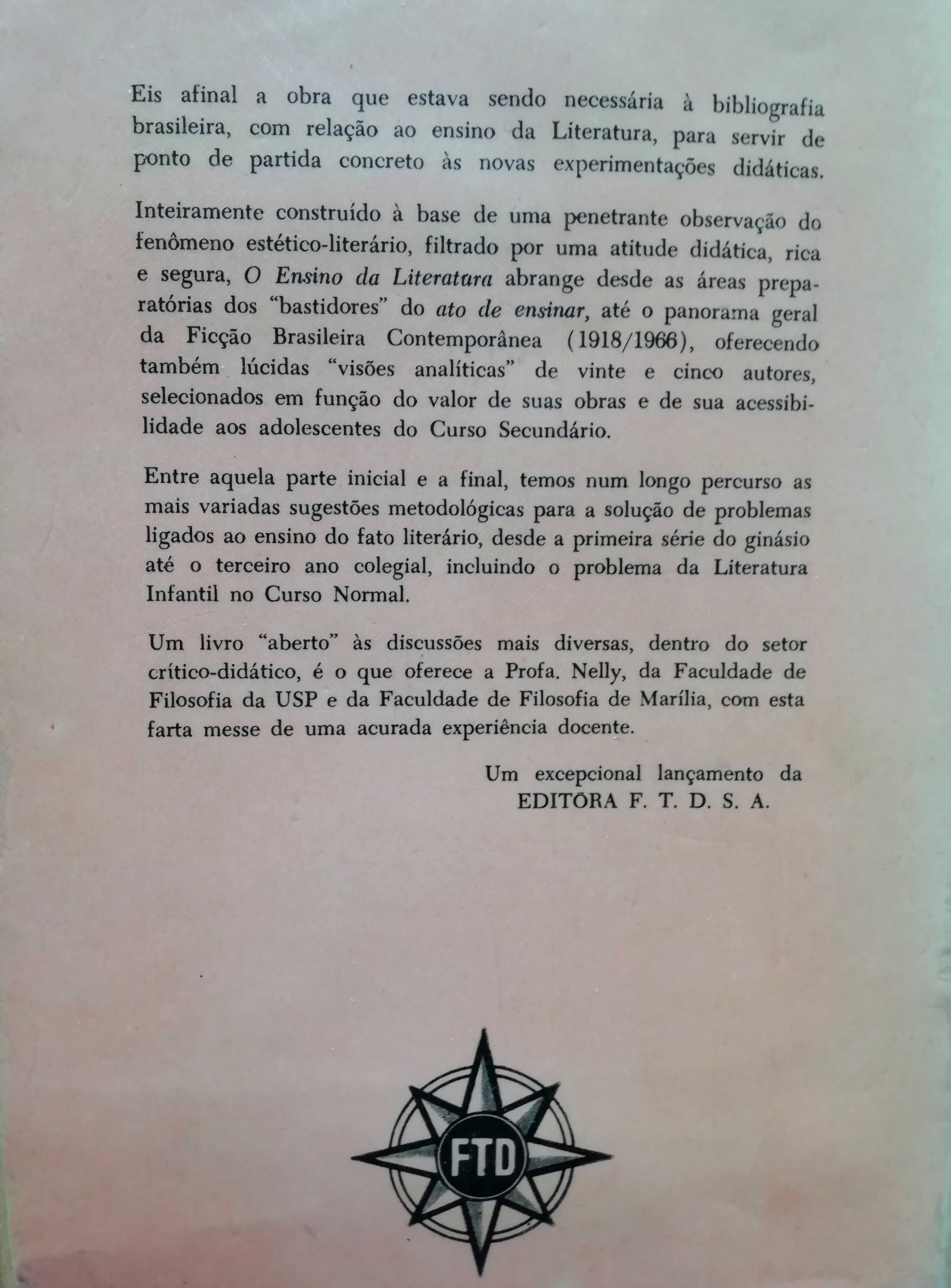 Eis afinal a obra que estava sendo necessária à bibliografia brasileira, com relação ao ensino da Literatura, para servir de ponto de partida concreto às novas experimentações didáticas.

Inteiramente construído à base de uma penetrante observação do fenômeno estético-literário, filtrado por uma atitude didática, rica e segura, O Ensino da Literatura abrange desde as áreas preparatórias dos "bastidores" do ato de ensinar, até o panorama geral da Ficção Brasileira Contemporânea (1918/1966), oferecendo também lúcidas "visões analíticas" de vinte e cinco autores, selecionados em função do valor de suas obras e de sua acessibilidade aos adolescentes do Curso Secundário.

Entre aquela parte inicial e a final, temos num longo percurso as mais variadas sugestões metodológicas para a solução de problemas ligados ao ensino do fato literário, desde a primeira série do ginásio até o terceiro ano colegial, incluindo o problema da Literatura Infantil no Curso Normal.

Um livro "aberto" às discussões mais diversas, dentro do setor crítico-didático, é o que oferece a Profa. Nelly, da Faculdade de Filosofia da USP e da Faculdade de Filosofia de Marília, com esta farta messe de uma acurada experiência docente.

Um excepcional lançamento da
EDITÔRA F. T. D. S. A.

FTD